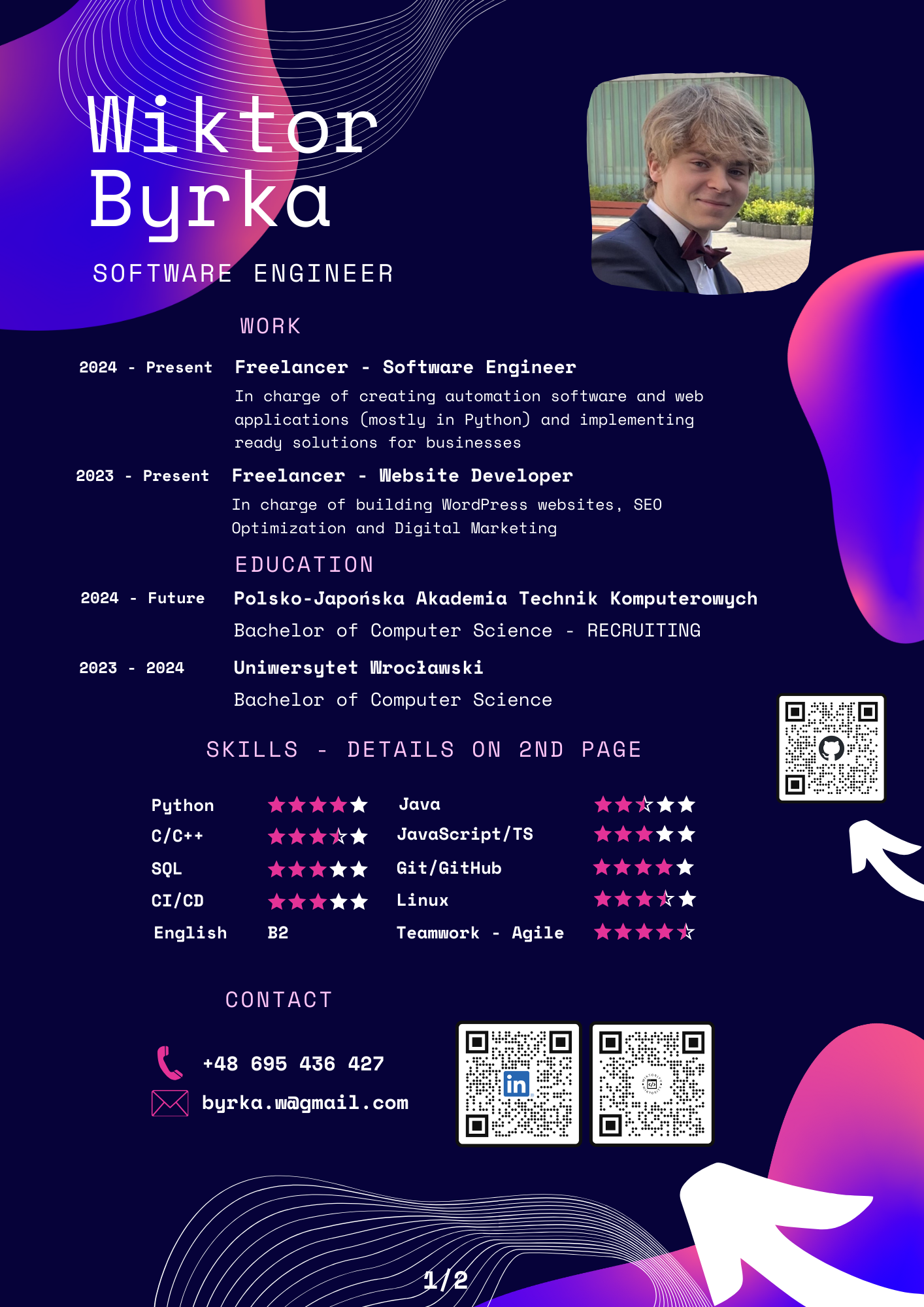 Wiktor Byrka

SOFTWARE ENGINEER

WORK

2024 - Present Freelancer - Software Engineer

In charge of creating automation software and web applications (mostly in Python) and implementing ready solutions for businesses

2023 - Present Freelancer - Website Developer

In charge of building WordPress websites, SEO Optimization and Digital Marketing

EDUCATION

2024 - Future Polsko-Japońska Akademia Technik Komputerowych

Bachelor of Computer Science - RECRUITING

2023 - 2024 Uniwersytet Wrocławski

Bachelor of Computer Science

SKILLS - DETAILS ON 2ND PAGE

Python
C/C++
SQL
CI/CD
English B2

Java
JavaScript/TS
Git/GitHub
Linux
Teamwork - Agile

CONTACT

+48 695 436 427

byrka.w@gmail.com

1/2